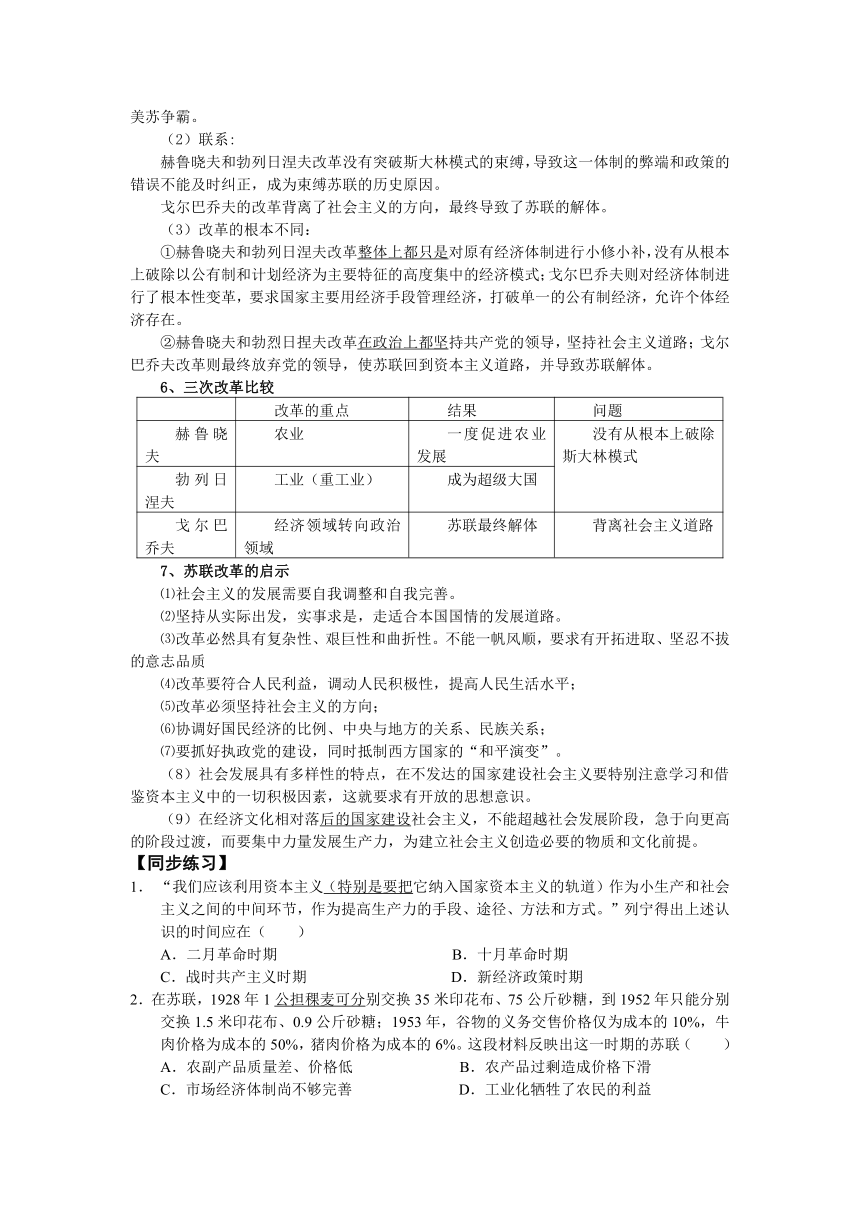 美苏争霸。

（2）联系：

赫鲁晓夫和勃列日涅夫改革没有突破斯大林模式的束缚，导致这一体制的弊端和政策的错误不能及时纠正，成为束缚苏联的历史原因。

戈尔巴乔夫的改革背离了社会主义的方向，最终导致了苏联的解体。

（3）改革的根本不同：

①赫鲁晓夫和勃列日涅夫改革整体上都只是对原有经济体制进行小修小补，没有从根本上破除以公有制和计划经济为主要特征的高度集中的经济模式；戈尔巴乔夫则对经济体制进行了根本性变革，要求国家主要用经济手段管理经济，打破单一的公有制经济，允许个体经济存在。

②赫鲁晓夫和勃烈日捏夫改革在政治上都坚持共产党的领导，坚持社会主义道路；戈尔巴乔夫改革则最终放弃党的领导，使苏联回到资本主义道路，并导致苏联解体。

6、三次改革比较

|  | 改革的重点 | 结果 | 问题 |
|---|---|---|---|
| 赫鲁晓夫 | 农业 | 一度促进农业发展 | 没有从根本上破除斯大林模式 |
| 勃列日涅夫 | 工业（重工业） | 成为超级大国 |  |
| 戈尔巴乔夫 | 经济领域转向政治领域 | 苏联最终解体 | 背离社会主义道路 |

7、苏联改革的启示

⑴社会主义的发展需要自我调整和自我完善。

⑵坚持从实际出发，实事求是，走适合本国国情的发展道路。

⑶改革必然具有复杂性、艰巨性和曲折性。不能一帆风顺，要求有开拓进取、坚忍不拔的意志品质

⑷改革要符合人民利益，调动人民积极性，提高人民生活水平；

⑸改革必须坚持社会主义的方向；

⑹协调好国民经济的比例、中央与地方的关系、民族关系；

⑺要抓好执政党的建设，同时抵制西方国家的“和平演变”。

（8）社会发展具有多样性的特点，在不发达的国家建设社会主义要特别注意学习和借鉴资本主义中的一切积极因素，这就要求有开放的思想意识。

（9）在经济文化相对落后的国家建设社会主义，不能超越社会发展阶段，急于向更高的阶段过渡，而要集中力量发展生产力，为建立社会主义创造必要的物质和文化前提。

【同步练习】

1. “我们应该利用资本主义（特别是要把它纳入国家资本主义的轨道）作为小生产和社会主义之间的中间环节，作为提高生产力的手段、途径、方法和方式。”列宁得出上述认识的时间应在（　　）

A．二月革命时期　　B．十月革命时期

C．战时共产主义时期　　D．新经济政策时期

2．在苏联，1928 年 1 公担稞麦可分别交换 35 米印花布、75 公斤砂糖，到 1952 年只能分别交换 1.5 米印花布、0.9 公斤砂糖；1953 年，谷物的义务交售价格仅为成本的 10%，牛肉价格为成本的 50%，猪肉价格为成本的 6%。这段材料反映出这一时期的苏联（　　）

A．农副产品质量差、价格低　　B．农产品过剩造成价格下滑

C．市场经济体制尚不够完善　　D．工业化牺牲了农民的利益